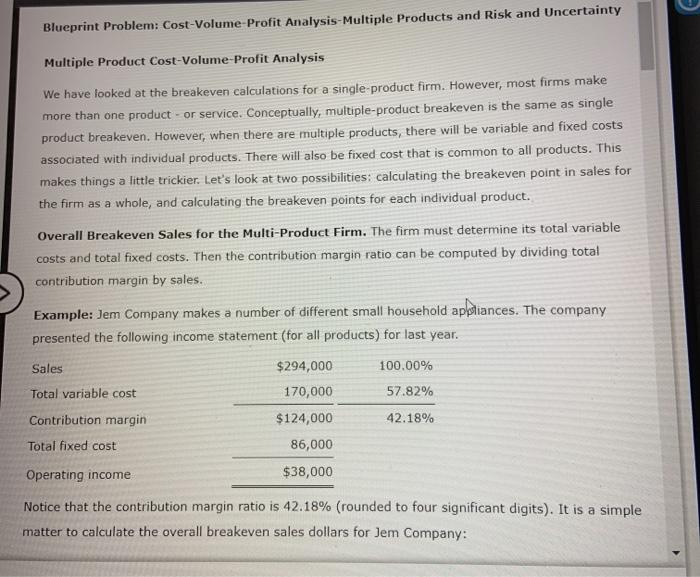 Blueprint Problem: Cost-Volume-Profit Analysis-Multiple Products and Risk and Uncertainty

Multiple Product Cost-Volume-Profit Analysis

We have looked at the breakeven calculations for a single-product firm. However, most firms make more than one product - or service. Conceptually, multiple-product breakeven is the same as single product breakeven. However, when there are multiple products, there will be variable and fixed costs associated with individual products. There will also be fixed cost that is common to all products. This makes things a little trickier. Let's look at two possibilities: calculating the breakeven point in sales for the firm as a whole, and calculating the breakeven points for each individual product.

Overall Breakeven Sales for the Multi-Product Firm. The firm must determine its total variable costs and total fixed costs. Then the contribution margin ratio can be computed by dividing total contribution margin by sales.

Example: Jem Company makes a number of different small household appliances. The company presented the following income statement (for all products) for last year.

| | | |
|---|---|---|
| Sales | $294,000 | 100.00% |
| Total variable cost | 170,000 | 57.82% |
| Contribution margin | $124,000 | 42.18% |
| Total fixed cost | 86,000 | |
| Operating income | $38,000 | |

Notice that the contribution margin ratio is 42.18% (rounded to four significant digits). It is a simple matter to calculate the overall breakeven sales dollars for Jem Company: